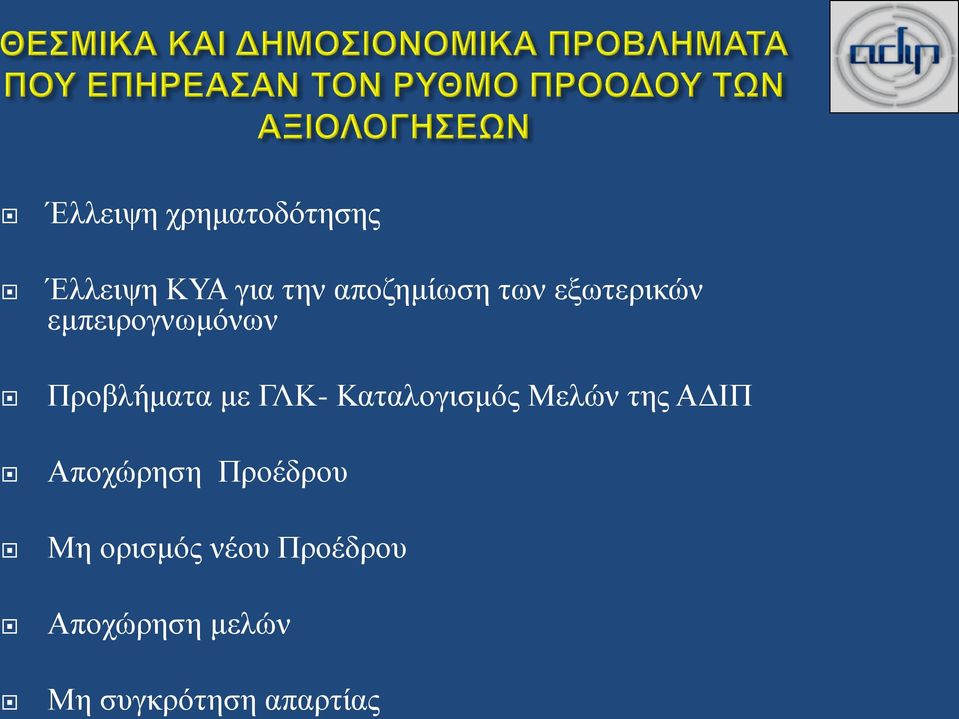 ΘΕΣΜΙΚΑ ΚΑΙ ΔΗΜΟΣΙΟΝΟΜΙΚΑ ΠΡΟΒΛΗΜΑΤΑ ΠΟΥ ΕΠΗΡΕΑΣΑΝ ΤΟΝ ΡΥΘΜΟ ΠΡΟΟΔΟΥ ΤΩΝ ΑΞΙΟΛΟΓΗΣΕΩΝ

adip

Έλλειψη χρηματοδότησης

Έλλειψη ΚΥΑ για την αποζημίωση των εξωτερικών εμπειρογνωμόνων

Προβλήματα με ΓΛΚ- Καταλογισμός Μελών της ΑΔΙΠ

Αποχώρηση Προέδρου

Μη ορισμός νέου Προέδρου

Αποχώρηση μελών

Μη συγκρότηση απαρτίας